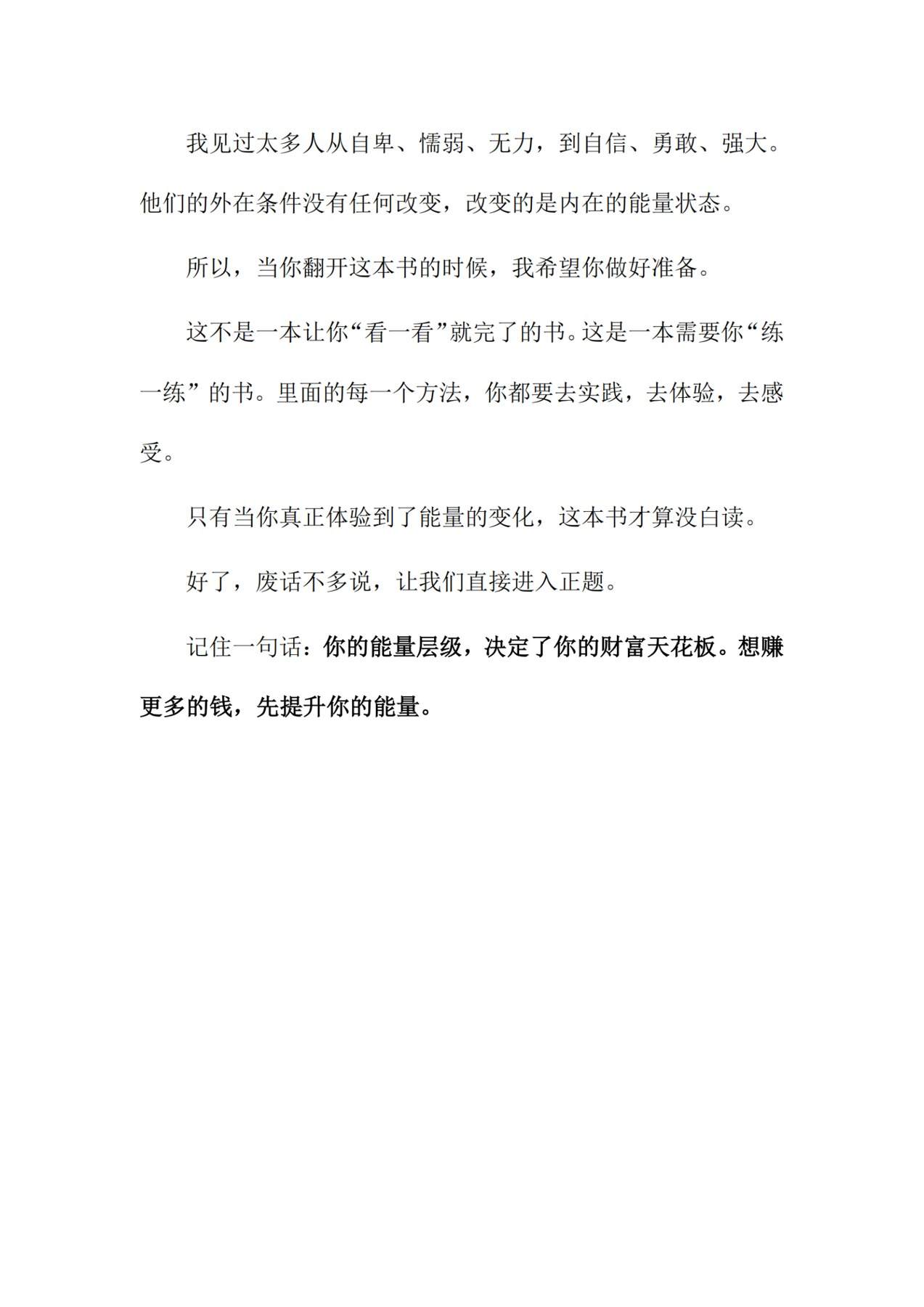 我见过太多人从自卑、懦弱、无力，到自信、勇敢、强大。他们的外在条件没有任何改变，改变的是内在的能量状态。

所以，当你翻开这本书的时候，我希望你做好准备。

这不是一本让你“看一看”就完了的书。这是一本需要你“练一练”的书。里面的每一个方法，你都要去实践，去体验，去感受。

只有当你真正体验到了能量的变化，这本书才算没白读。

好了，废话不多说，让我们直接进入正题。

记住一句话：你的能量层级，决定了你的财富天花板。想赚更多的钱，先提升你的能量。